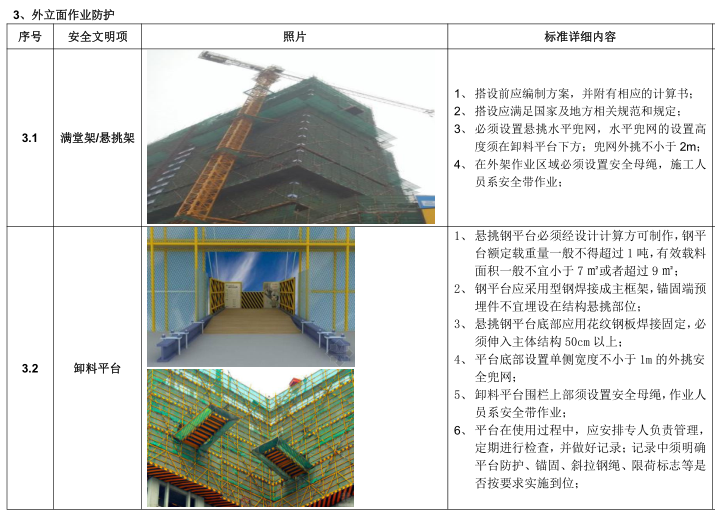 3、外立面作业防护

| 序号 | 安全文明项 | 照片 | 标准详细内容 |
|---|---|---|---|
| 3.1 | 满堂架/悬挑架 | | 1、搭设前应编制方案，并附有相应的计算书；<br>2、搭设应满足国家及地方相关规范和规定；<br>3、必须设置悬挑水平兜网，水平兜网的设置高度须在卸料平台下方；兜网外挑不小于 2m；<br>4、在外架作业区域必须设置安全母绳，施工人员系安全带作业； |
| 3.2 | 卸料平台 | | 1、悬挑钢平台必须经设计计算方可制作，钢平台额定载重量一般不得超过 1 吨，有效载料面积一般不宜小于 7 ㎡或者超过 9 ㎡；<br>2、钢平台应采用型钢焊接成主框架，锚固端预埋件不宜埋设在结构悬挑部位；<br>3、悬挑钢平台底部应用花纹钢板焊接固定，必须伸入主体结构 50cm 以上；<br>4、平台底部设置单侧宽度不小于 1m 的外挑安全兜网；<br>5、卸料平台围栏上部须设置安全母绳，作业人员系安全带作业；<br>6、平台在使用过程中，应安排专人负责管理，定期进行检查，并做好记录；记录中须明确平台防护、锚固、斜拉钢绳、限荷标志等是否按要求实施到位； |